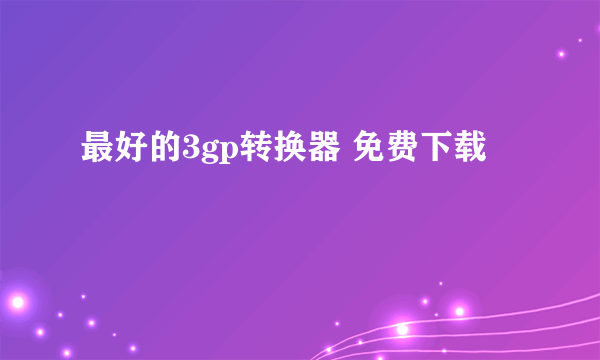 最好的3gp转换器 免费下载